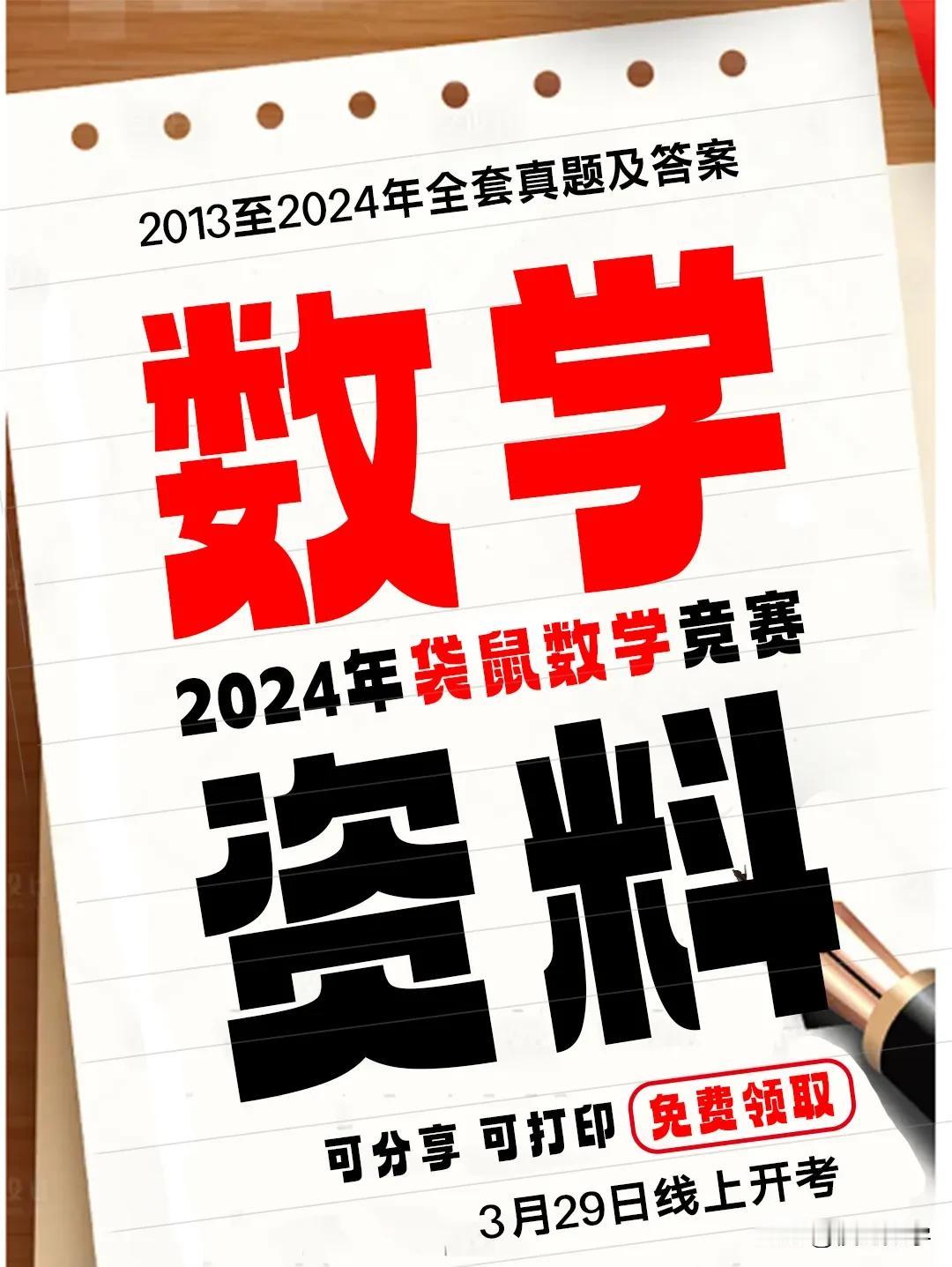 2013至2024年全套真题及答案

数学

2024年袋鼠数学竞赛

资料

可分享 可打印 免费领取

3月29日线上开考